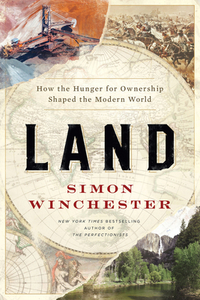 How the Hunger for Ownership Shaped the Modern World

LAND

SIMON WINCHESTER

NEW YORK TIMES BESTSELLING AUTHOR OF THE PERFECTIONISTS